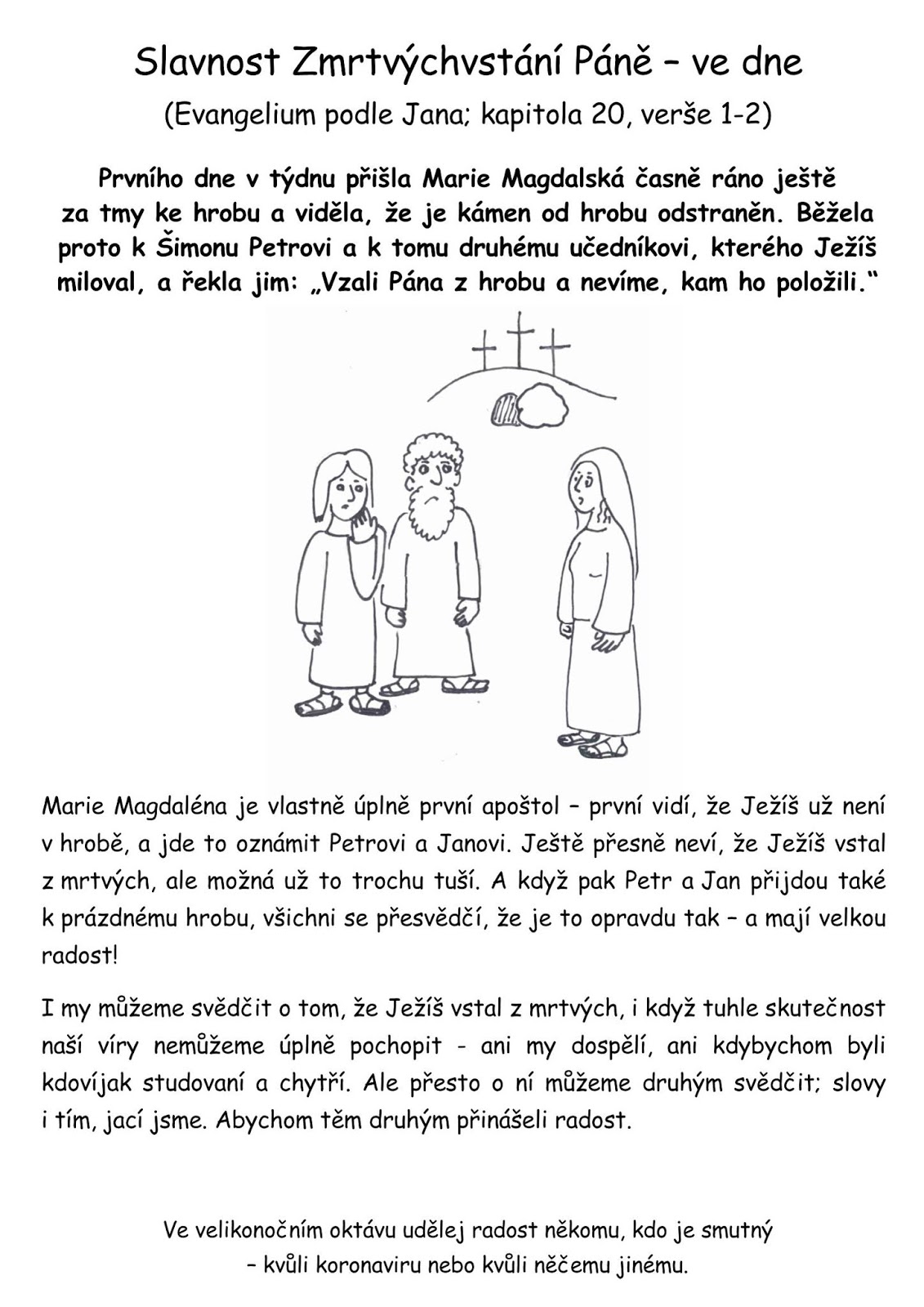 Slavnost Zmrtvýchvstání Páně – ve dne

(Evangelium podle Jana; kapitola 20, verše 1-2)

Prvního dne v týdnu přišla Marie Magdalská časně ráno ještě za tmy ke hrobu a viděla, že je kámen od hrobu odstraněn. Běžela proto k Šimonu Petrovi a k tomu druhému učedníkovi, kterého Ježíš miloval, a řekla jim: „Vzali Pána z hrobu a nevíme, kam ho položili."

Marie Magdaléna je vlastně úplně první apoštol – první vidí, že Ježíš už není v hrobě, a jde to oznámit Petrovi a Janovi. Ještě přesně neví, že Ježíš vstal z mrtvých, ale možná už to trochu tuší. A když pak Petr a Jan přijdou také k prázdnému hrobu, všichni se přesvědčí, že je to opravdu tak – a mají velkou radost!

I my můžeme svědčit o tom, že Ježíš vstal z mrtvých, i když tuhle skutečnost naší víry nemůžeme úplně pochopit - ani my dospělí, ani kdybychom byli kdovíjak studovaní a chytří. Ale přesto o ní můžeme druhým svědčit; slovy i tím, jací jsme. Abychom těm druhým přinášeli radost.

Ve velikonočním oktávu udělej radost někomu, kdo je smutný – kvůli koronaviru nebo kvůli něčemu jinému.